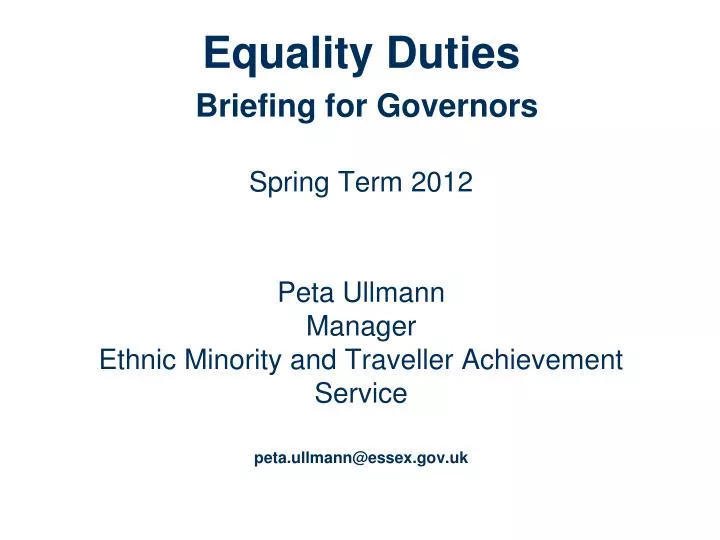 Equality Duties
Briefing for Governors

Spring Term 2012

Peta Ullmann
Manager
Ethnic Minority and Traveller Achievement Service

peta.ullmann@essex.gov.uk